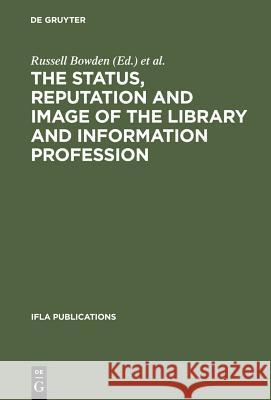 DE GRUYTER

Russell Bowden (Ed.) et al.

THE STATUS, REPUTATION AND IMAGE OF THE LIBRARY AND INFORMATION PROFESSION

IFLA PUBLICATIONS

DE G

Kraina Książek